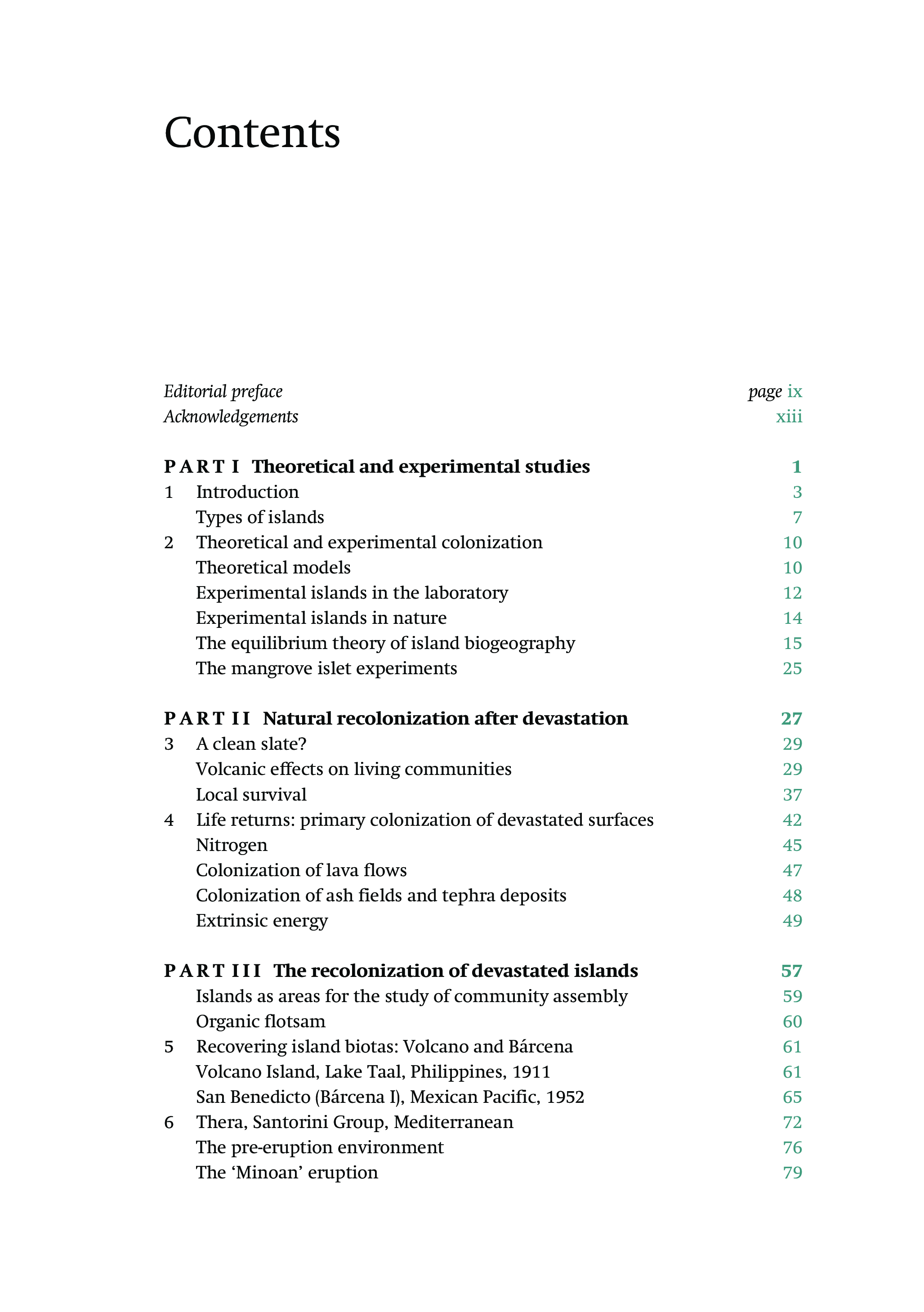 Contents

Editorial preface page ix
Acknowledgements xiii

PART I Theoretical and experimental studies 1
1 Introduction 3
Types of islands 7
2 Theoretical and experimental colonization 10
Theoretical models 10
Experimental islands in the laboratory 12
Experimental islands in nature 14
The equilibrium theory of island biogeography 15
The mangrove islet experiments 25

PART II Natural recolonization after devastation 27
3 A clean slate? 29
Volcanic effects on living communities 29
Local survival 37
4 Life returns: primary colonization of devastated surfaces 42
Nitrogen 45
Colonization of lava flows 47
Colonization of ash fields and tephra deposits 48
Extrinsic energy 49

PART III The recolonization of devastated islands 57
Islands as areas for the study of community assembly 59
Organic flotsam 60
5 Recovering island biotas: Volcano and Bárcena 61
Volcano Island, Lake Taal, Philippines, 1911 61
San Benedicto (Bárcena I), Mexican Pacific, 1952 65
6 Thera, Santorini Group, Mediterranean 72
The pre-eruption environment 76
The ‘Minoan’ eruption 79